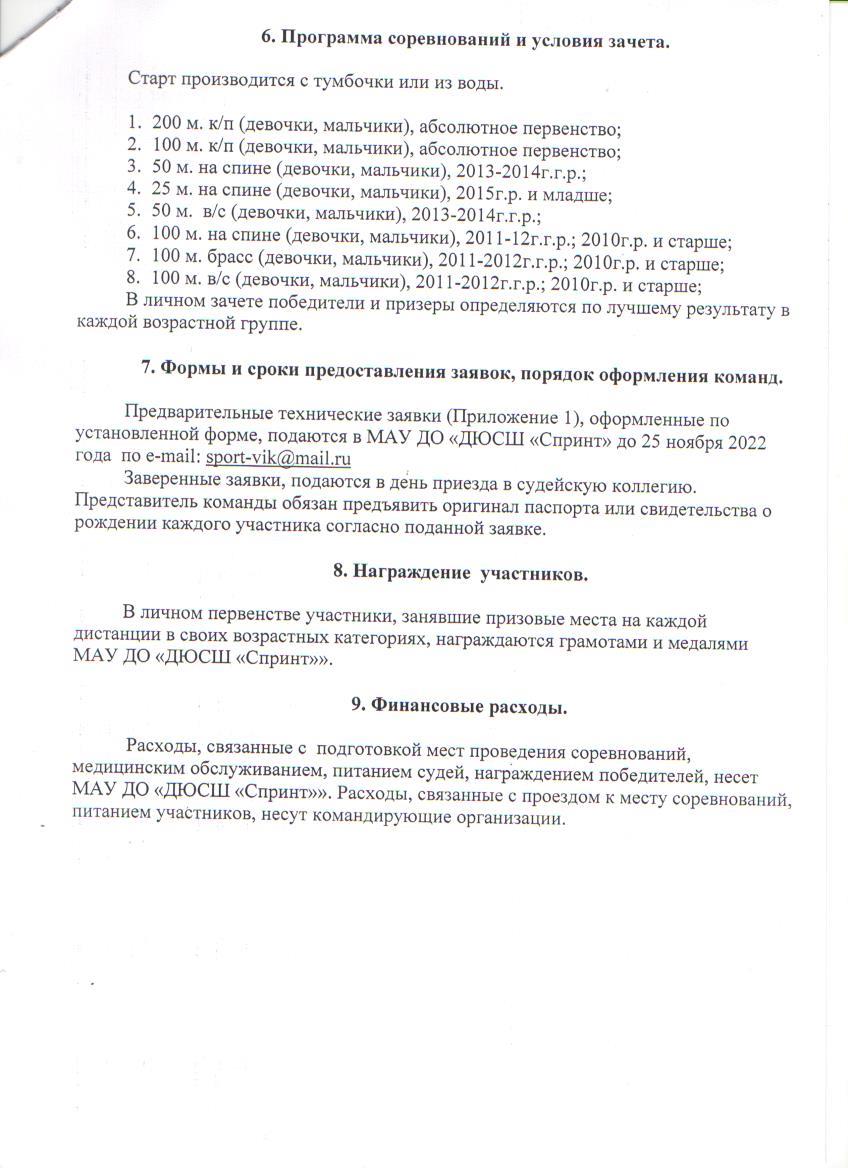 6. Программа соревнований и условия зачета.

Старт производится с тумбочки или из воды.

1. 200 м. к/п (девочки, мальчики), абсолютное первенство;
2. 100 м. к/п (девочки, мальчики), абсолютное первенство;
3. 50 м. на спине (девочки, мальчики), 2013-2014г.г.р.;
4. 25 м. на спине (девочки, мальчики), 2015г.р. и младше;
5. 50 м. в/с (девочки, мальчики), 2013-2014г.г.р.;
6. 100 м. на спине (девочки, мальчики), 2011-12г.г.р.; 2010г.р. и старше;
7. 100 м. брасс (девочки, мальчики), 2011-2012г.г.р.; 2010г.р. и старше;
8. 100 м. в/с (девочки, мальчики), 2011-2012г.г.р.; 2010г.р. и старше;
В личном зачете победители и призеры определяются по лучшему результату в каждой возрастной группе.

7. Формы и сроки предоставления заявок, порядок оформления команд.

Предварительные технические заявки (Приложение 1), оформленные по установленной форме, подаются в МАУ ДО «ДЮСШ «Спринт» до 25 ноября 2022 года по e-mail: sport-vik@mail.ru
Заверенные заявки, подаются в день приезда в судейскую коллегию. Представитель команды обязан предъявить оригинал паспорта или свидетельства о рождении каждого участника согласно поданной заявке.

8. Награждение участников.

В личном первенстве участники, занявшие призовые места на каждой дистанции в своих возрастных категориях, награждаются грамотами и медалями МАУ ДО «ДЮСШ «Спринт»».

9. Финансовые расходы.

Расходы, связанные с подготовкой мест проведения соревнований, медицинским обслуживанием, питанием судей, награждением победителей, несет МАУ ДО «ДЮСШ «Спринт»». Расходы, связанные с проездом к месту соревнований, питанием участников, несут командирующие организации.